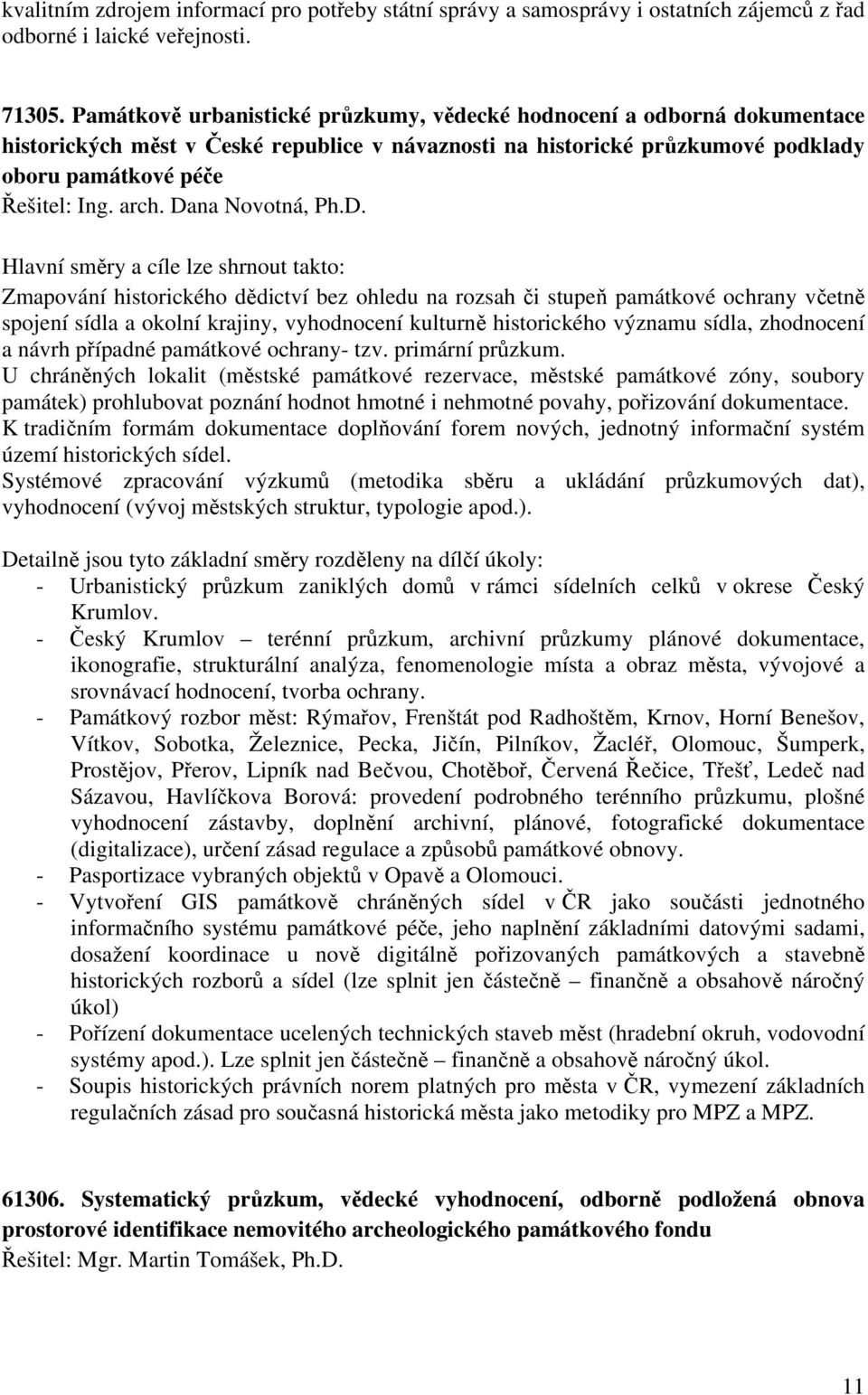 kvalitním zdrojem informací pro potřeby státní správy a samosprávy i ostatních zájemců z řad odborné i laické veřejnosti.

71305. Památkově urbanistické průzkumy, vědecké hodnocení a odborná dokumentace historických měst v České republice v návaznosti na historické průzkumové podklady oboru památkové péče
Řešitel: Ing. arch. Dana Novotná, Ph.D.

Hlavní směry a cíle lze shrnout takto:
Zmapování historického dědictví bez ohledu na rozsah či stupeň památkové ochrany včetně spojení sídla a okolní krajiny, vyhodnocení kulturně historického významu sídla, zhodnocení a návrh případné památkové ochrany- tzv. primární průzkum.
U chráněných lokalit (městské památkové rezervace, městské památkové zóny, soubory památek) prohlubovat poznání hodnot hmotné i nehmotné povahy, pořizování dokumentace.
K tradičním formám dokumentace doplňování forem nových, jednotný informační systém území historických sídel.
Systémové zpracování výzkumů (metodika sběru a ukládání průzkumových dat), vyhodnocení (vývoj městských struktur, typologie apod.).

Detailně jsou tyto základní směry rozděleny na dílčí úkoly:
- Urbanistický průzkum zaniklých domů v rámci sídelních celků v okrese Český Krumlov.
- Český Krumlov – terénní průzkum, archivní průzkumy plánové dokumentace, ikonografie, strukturální analýza, fenomenologie místa a obraz města, vývojové a srovnávací hodnocení, tvorba ochrany.
- Památkový rozbor měst: Rýmařov, Frenštát pod Radhoštěm, Krnov, Horní Benešov, Vítkov, Sobotka, Železnice, Pecka, Jičín, Pilníkov, Žacléř, Olomouc, Šumperk, Prostějov, Přerov, Lipník nad Bečvou, Chotěboř, Červená Řečice, Třešť, Ledeč nad Sázavou, Havlíčkova Borová: provedení podrobného terénního průzkumu, plošné vyhodnocení zástavby, doplnění archivní, plánové, fotografické dokumentace (digitalizace), určení zásad regulace a způsobů památkové obnovy.
- Pasportizace vybraných objektů v Opavě a Olomouci.
- Vytvoření GIS památkově chráněných sídel v ČR jako součásti jednotného informačního systému památkové péče, jeho naplnění základními datovými sadami, dosažení koordinace u nově digitálně pořizovaných památkových a stavebně historických rozborů a sídel (lze splnit jen částečně – finančně a obsahově náročný úkol)
- Pořízení dokumentace ucelených technických staveb měst (hradební okruh, vodovodní systémy apod.). Lze splnit jen částečně – finančně a obsahově náročný úkol.
- Soupis historických právních norem platných pro města v ČR, vymezení základních regulačních zásad pro současná historická města jako metodiky pro MPZ a MPZ.

61306. Systematický průzkum, vědecké vyhodnocení, odborně podložená obnova prostorové identifikace nemovitého archeologického památkového fondu
Řešitel: Mgr. Martin Tomášek, Ph.D.

11